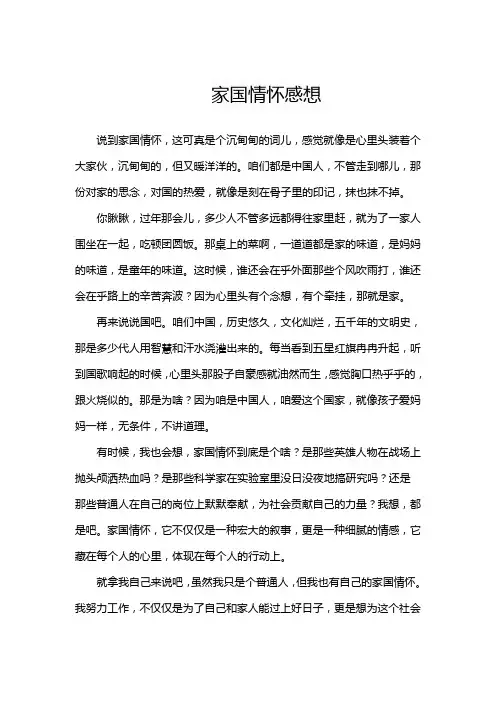 家国情怀感想

说到家国情怀，这可真是个沉甸甸的词儿，感觉就像是心里头装着个大家伙，沉甸甸的，但又暖洋洋的。咱们都是中国人，不管走到哪儿，那份对家的思念，对国的热爱，就像是刻在骨子里的印记，抹也抹不掉。

你瞅瞅，过年那会儿，多少人不管多远都得往家里赶，就为了一家人围坐在一起，吃顿团圆饭。那桌上的菜啊，一道道都是家的味道，是妈妈的味道，是童年的味道。这时候，谁还会在乎外面那些个风吹雨打，谁还会在乎路上的辛苦奔波？因为心里头有个念想，有个牵挂，那就是家。

再来说说国吧。咱们中国，历史悠久，文化灿烂，五千年的文明史，那是多少代人用智慧和汗水浇灌出来的。每当看到五星红旗冉冉升起，听到国歌响起的时候，心里头那股子自豪感就油然而生，感觉胸口热乎乎的，跟火烧似的。那是为啥？因为咱是中国人，咱爱这个国家，就像孩子爱妈妈一样，无条件，不讲道理。

有时候，我也会想，家国情怀到底是个啥？是那些英雄人物在战场上抛头颅洒热血吗？是那些科学家在实验室里没日没夜地搞研究吗？还是那些普通人在自己的岗位上默默奉献，为社会贡献自己的力量？我想，都是吧。家国情怀，它不仅仅是一种宏大的叙事，更是一种细腻的情感，它藏在每个人的心里，体现在每个人的行动上。

就拿我自己来说吧，虽然我只是个普通人，但我也有自己的家国情怀。我努力工作，不仅仅是为了自己和家人能过上好日子，更是想为这个社会